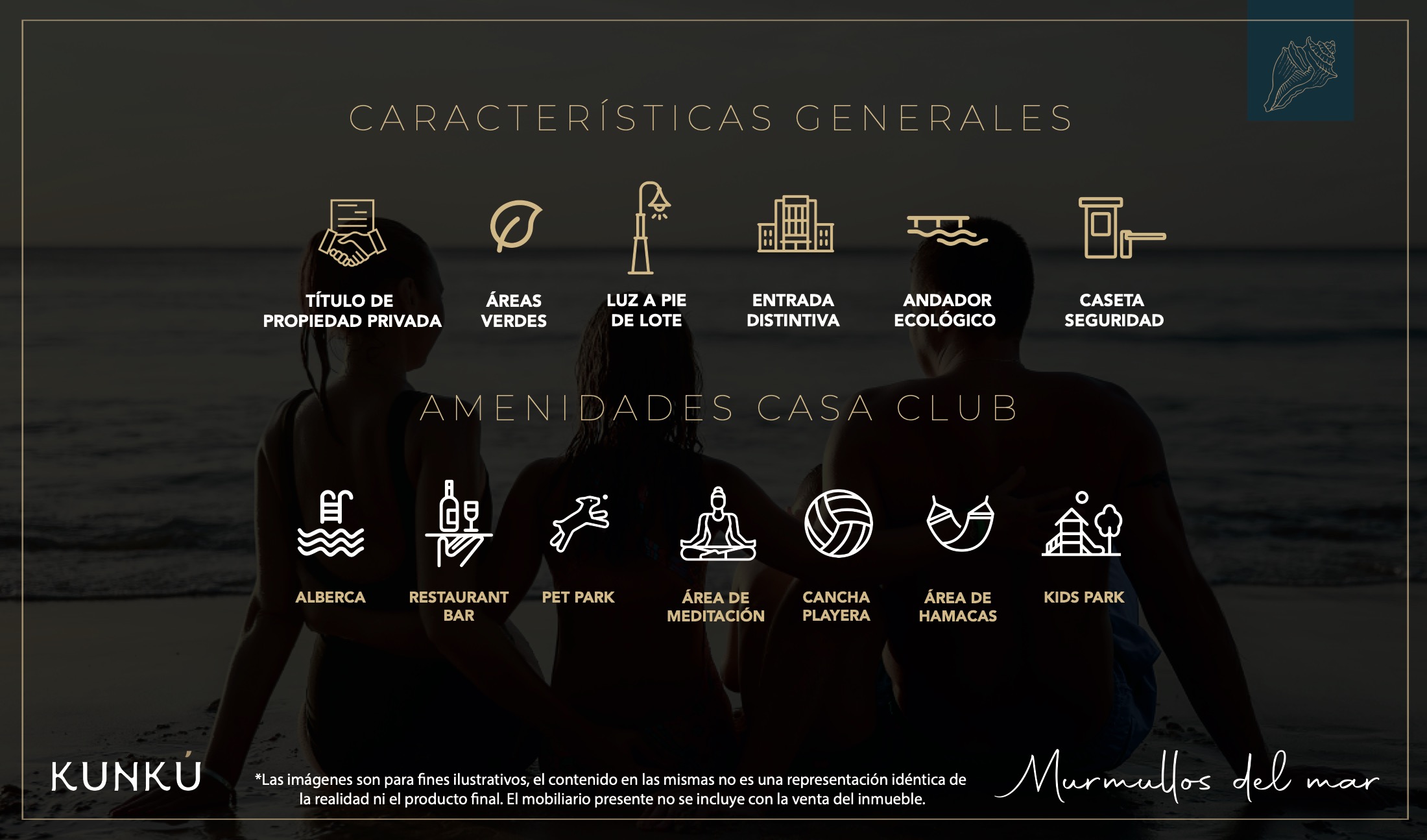 CARACTERÍSTICAS GENERALES

TÍTULO DE
PROPIEDAD PRIVADA

ÁREAS
VERDES

LUZ A PIE
DE LOTE

ENTRADA
DISTINTIVA

ANDADOR
ECOLÓGICO

CASETA
SEGURIDAD

AMENIDADES CASA CLUB

ALBERCA

RESTAURANT
BAR

PET PARK

ÁREA DE
MEDITACIÓN

CANCHA
PLAYERA

ÁREA DE
HAMACAS

KIDS PARK

KUNKÚ

*Las imágenes son para fines ilustrativos, el contenido en las mismas no es una representación idéntica de la realidad ni el producto final. El mobiliario presente no se incluye con la venta del inmueble.

Murmullos del mar